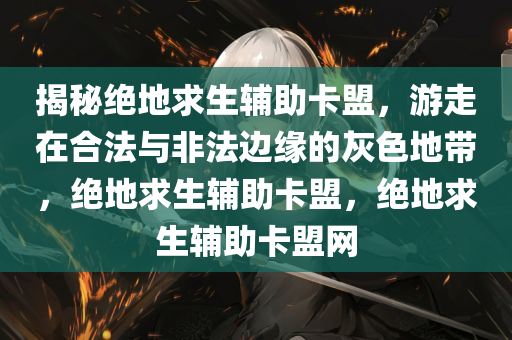 揭秘绝地求生辅助卡盟，游走在合法与非法边缘的灰色地带，绝地求生辅助卡盟，绝地求生辅助卡盟网